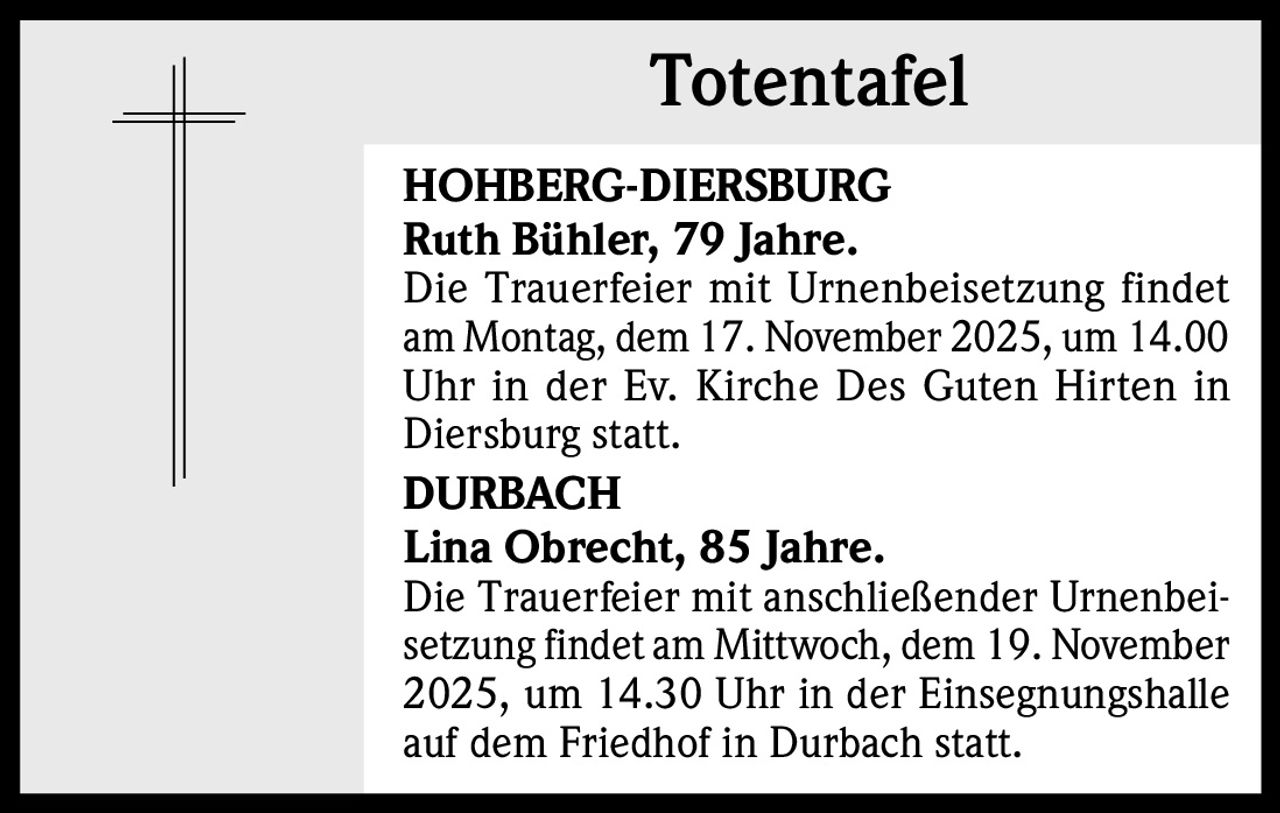 Totentafel

HOHBERG-DIERSBURG

Ruth Bühler, 79 Jahre.

Die Trauerfeier mit Urnenbeisetzung findet am Montag, dem 17. November 2025, um 14.00 Uhr in der Ev. Kirche Des Guten Hirten in Diersburg statt.

DURBACH

Lina Obrecht, 85 Jahre.

Die Trauerfeier mit anschließender Urnenbeisetzung findet am Mittwoch, dem 19. November 2025, um 14.30 Uhr in der Einsegnungshalle auf dem Friedhof in Durbach statt.